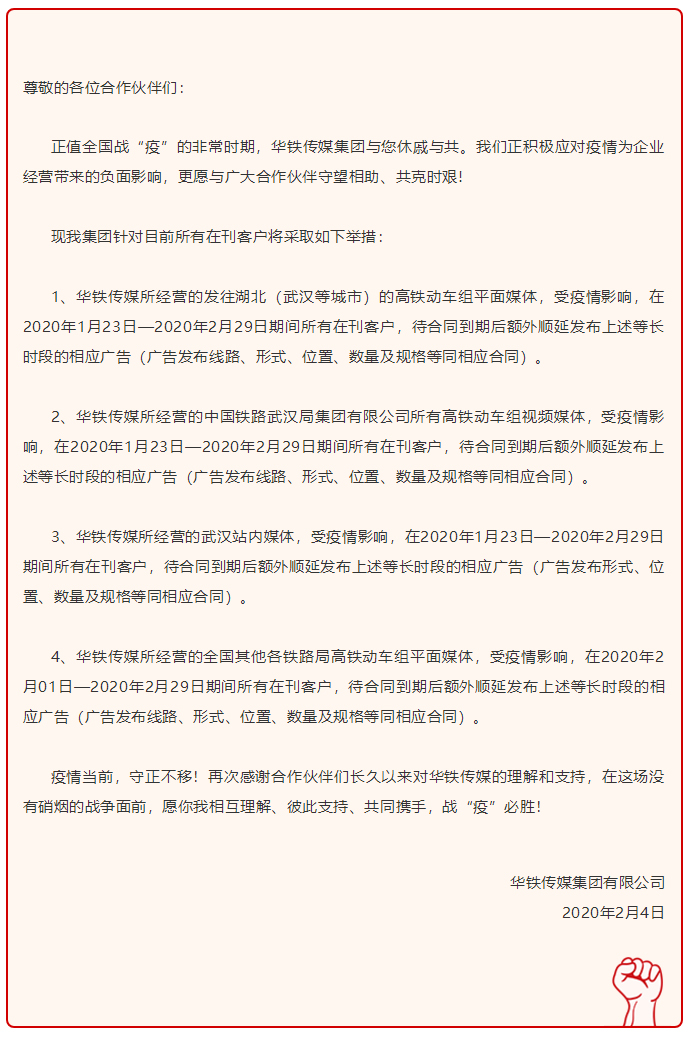 尊敬的各位合作伙伴们：

正值全国战“疫”的非常时期，华铁传媒集团与您休戚与共。我们正积极应对疫情为企业经营带来的负面影响，更愿与广大合作伙伴守望相助、共克时艰！

现我集团针对目前所有在刊客户将采取如下举措：

1、华铁传媒所经营的发往湖北（武汉等城市）的高铁动车组平面媒体，受疫情影响，在2020年1月23日—2020年2月29日期间所有在刊客户，待合同到期后额外顺延发布上述等长时段的相应广告（广告发布线路、形式、位置、数量及规格等同相应合同）。

2、华铁传媒所经营的中国铁路武汉局集团有限公司所有高铁动车组视频媒体，受疫情影响，在2020年1月23日—2020年2月29日期间所有在刊客户，待合同到期后额外顺延发布上述等长时段的相应广告（广告发布线路、形式、位置、数量及规格等同相应合同）。

3、华铁传媒所经营的武汉站内媒体，受疫情影响，在2020年1月23日—2020年2月29日期间所有在刊客户，待合同到期后额外顺延发布上述等长时段的相应广告（广告发布形式、位置、数量及规格等同相应合同）。

4、华铁传媒所经营的全国其他各铁路局高铁动车组平面媒体，受疫情影响，在2020年2月01日—2020年2月29日期间所有在刊客户，待合同到期后额外顺延发布上述等长时段的相应广告（广告发布线路、形式、位置、数量及规格等同相应合同）。

疫情当前，守正不移！再次感谢合作伙伴们长久以来对华铁传媒的理解和支持，在这场没有硝烟的战争面前，愿你我相互理解、彼此支持、共同携手，战“疫”必胜！

华铁传媒集团有限公司
2020年2月4日